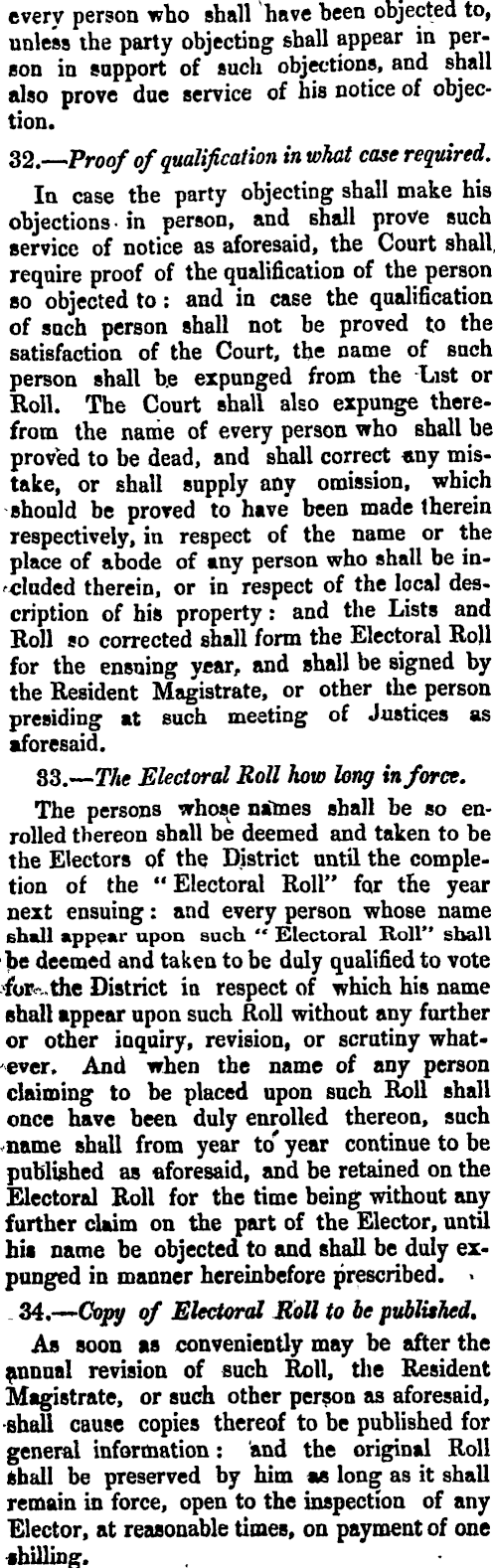 every person who shall have been objected to, unless the party objecting shall appear in person in support of such objections, and shall also prove due service of his notice of objection.

32.—Proof of qualification in what case required.

In case the party objecting shall make his objections in person, and shall prove such service of notice as aforesaid, the Court shall require proof of the qualification of the person so objected to: and in case the qualification of such person shall not be proved to the satisfaction of the Court, the name of such person shall be expunged from the List or Roll. The Court shall also expunge therefrom the name of every person who shall be proved to be dead, and shall correct any mistake, or shall supply any omission, which should be proved to have been made therein respectively, in respect of the name or the place of abode of any person who shall be included therein, or in respect of the local description of his property: and the Lists and Roll so corrected shall form the Electoral Roll for the ensuing year, and shall be signed by the Resident Magistrate, or other the person presiding at such meeting of Justices as aforesaid.

33.—The Electoral Roll how long in force.

The persons whose names shall be so enrolled thereon shall be deemed and taken to be the Electors of the District until the completion of the "Electoral Roll" for the year next ensuing: and every person whose name shall appear upon such "Electoral Roll" shall be deemed and taken to be duly qualified to vote for the District in respect of which his name shall appear upon such Roll without any further or other inquiry, revision, or scrutiny whatever. And when the name of any person claiming to be placed upon such Roll shall once have been duly enrolled thereon, such name shall from year to year continue to be published as aforesaid, and be retained on the Electoral Roll for the time being without any further claim on the part of the Elector, until his name be objected to and shall be duly expunged in manner hereinbefore prescribed.

34.—Copy of Electoral Roll to be published.

As soon as conveniently may be after the annual revision of such Roll, the Resident Magistrate, or such other person as aforesaid, shall cause copies thereof to be published for general information: and the original Roll shall be preserved by him as long as it shall remain in force, open to the inspection of any Elector, at reasonable times, on payment of one shilling.